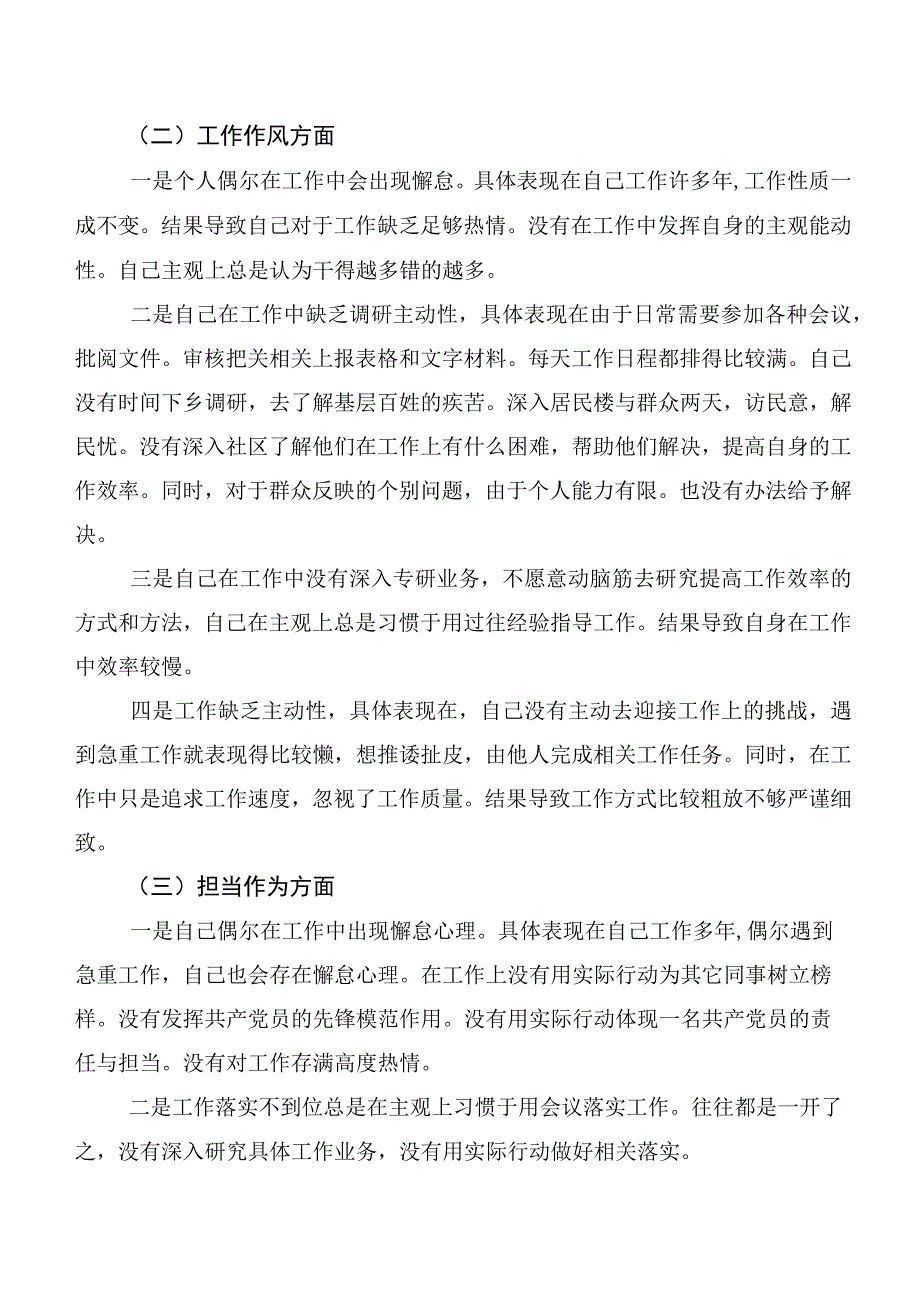 （二）工作作风方面

一是个人偶尔在工作中会出现懈怠。具体表现在自己工作许多年,工作性质一成不变。结果导致自己对于工作缺乏足够热情。没有在工作中发挥自身的主观能动性。自己主观上总是认为干得越多错的越多。

二是自己在工作中缺乏调研主动性，具体表现在由于日常需要参加各种会议，批阅文件。审核把关相关上报表格和文字材料。每天工作日程都排得比较满。自己没有时间下乡调研，去了解基层百姓的疾苦。深入居民楼与群众两天，访民意，解民忧。没有深入社区了解他们在工作上有什么困难，帮助他们解决，提高自身的工作效率。同时，对于群众反映的个别问题，由于个人能力有限。也没有办法给予解决。

三是自己在工作中没有深入专研业务，不愿意动脑筋去研究提高工作效率的方式和方法，自己在主观上总是习惯于用过往经验指导工作。结果导致自身在工作中效率较慢。

四是工作缺乏主动性，具体表现在，自己没有主动去迎接工作上的挑战，遇到急重工作就表现得比较懒，想推诿扯皮，由他人完成相关工作任务。同时，在工作中只是追求工作速度，忽视了工作质量。结果导致工作方式比较粗放不够严谨细致。

（三）担当作为方面

一是自己偶尔在工作中出现懈怠心理。具体表现在自己工作多年,偶尔遇到急重工作，自己也会存在懈怠心理。在工作上没有用实际行动为其它同事树立榜样。没有发挥共产党员的先锋模范作用。没有用实际行动体现一名共产党员的责任与担当。没有对工作存满高度热情。

二是工作落实不到位总是在主观上习惯于用会议落实工作。往往都是一开了之，没有深入研究具体工作业务，没有用实际行动做好相关落实。